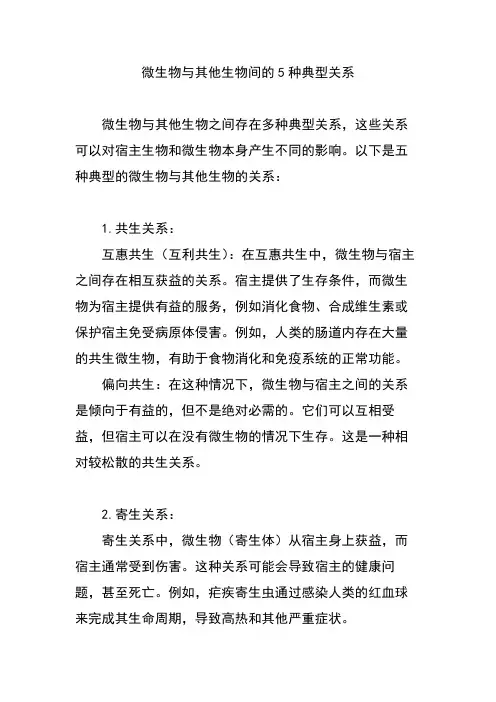 微生物与其他生物间的 5 种典型关系

微生物与其他生物之间存在多种典型关系，这些关系可以对宿主生物和微生物本身产生不同的影响。以下是五种典型的微生物与其他生物的关系：

1. 共生关系：

互惠共生（互利共生）：在互惠共生中，微生物与宿主之间存在相互获益的关系。宿主提供了生存条件，而微生物为宿主提供有益的服务，例如消化食物、合成维生素或保护宿主免受病原体侵害。例如，人类的肠道内存在大量的共生微生物，有助于食物消化和免疫系统的正常功能。

偏向共生：在这种情况下，微生物与宿主之间的关系是倾向于有益的，但不是绝对必需的。它们可以互相受益，但宿主可以在没有微生物的情况下生存。这是一种相对较松散的共生关系。

2. 寄生关系：

寄生关系中，微生物（寄生体）从宿主身上获益，而宿主通常受到伤害。这种关系可能会导致宿主的健康问题，甚至死亡。例如，疟疾寄生虫通过感染人类的红血球来完成其生命周期，导致高热和其他严重症状。